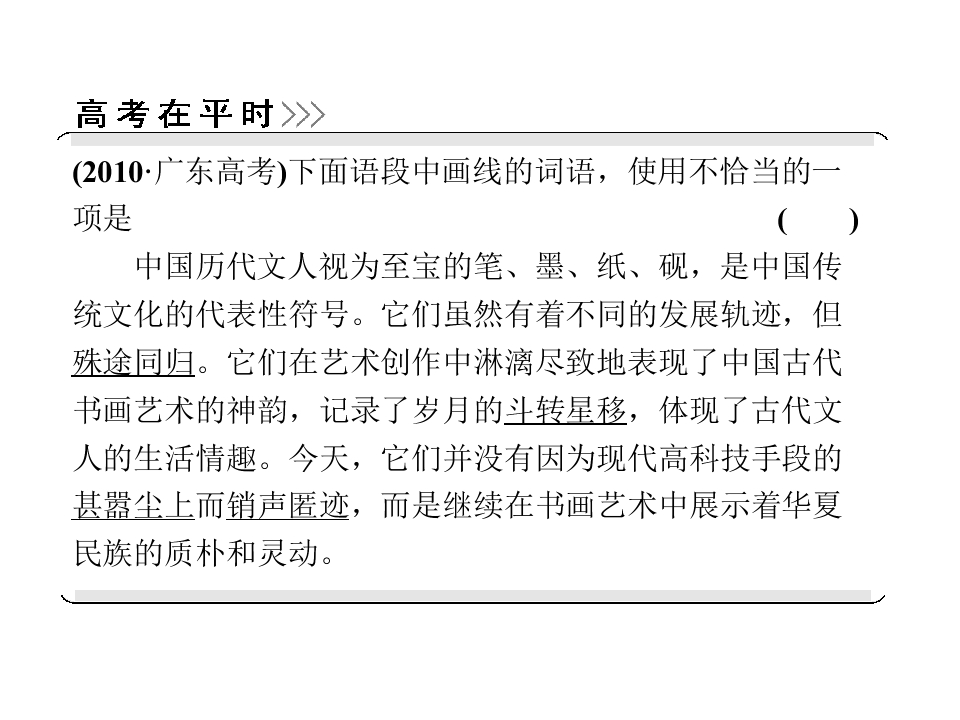 高考在平时>>>

(2010·广东高考)下面语段中画线的词语，使用不恰当的一项是 ( )

中国历代文人视为至宝的笔、墨、纸、砚，是中国传统文化的代表性符号。它们虽然有着不同的发展轨迹，但殊途同归。它们在艺术创作中淋漓尽致地表现了中国古代书画艺术的神韵，记录了岁月的斗转星移，体现了古代文人的生活情趣。今天，它们并没有因为现代高科技手段的甚嚣尘上而销声匿迹，而是继续在书画艺术中展示着华夏民族的质朴和灵动。